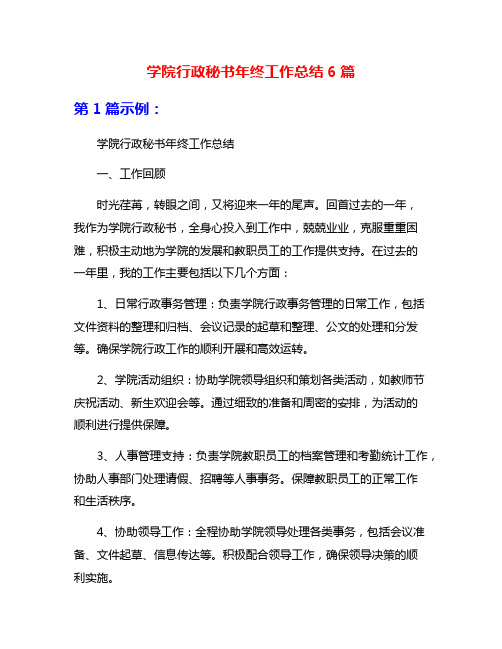 学院行政秘书年终工作总结 6 篇

第 1 篇示例：

学院行政秘书年终工作总结

一、工作回顾

时光荏苒，转眼之间，又将迎来一年的尾声。回首过去的一年，我作为学院行政秘书，全身心投入到工作中，兢兢业业，克服重重困难，积极主动地为学院的发展和教职员工的工作提供支持。在过去的一年里，我的工作主要包括以下几个方面：

1、日常行政事务管理：负责学院行政事务管理的日常工作，包括文件资料的整理和归档、会议记录的起草和整理、公文的处理和分发等。确保学院行政工作的顺利开展和高效运转。

2、学院活动组织：协助学院领导组织和策划各类活动，如教师节庆祝活动、新生欢迎会等。通过细致的准备和周密的安排，为活动的顺利进行提供保障。

3、人事管理支持：负责学院教职员工的档案管理和考勤统计工作，协助人事部门处理请假、招聘等人事事务。保障教职员工的正常工作和生活秩序。

4、协助领导工作：全程协助学院领导处理各类事务，包括会议准备、文件起草、信息传达等。积极配合领导工作，确保领导决策的顺利实施。